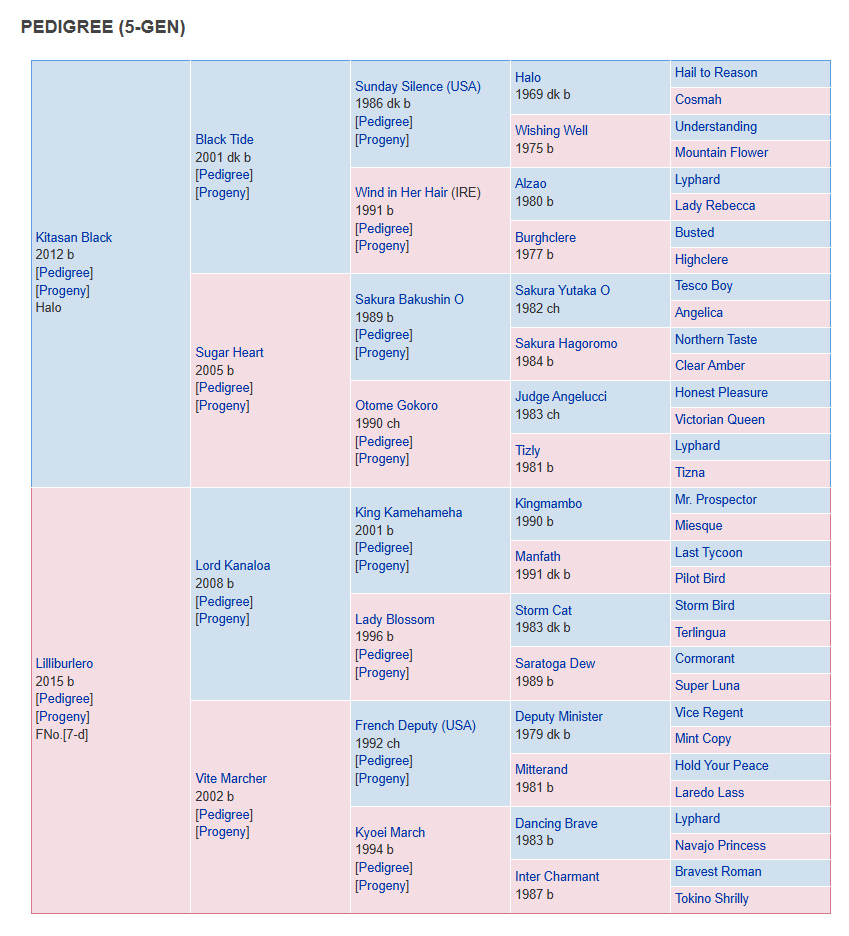 PEDIGREE (5-GEN)

| | | | | |
|---|---|---|---|---|
| Kitasan Black 2012 b [Pedigree] [Progeny] Halo | Black Tide 2001 dk b [Pedigree] [Progeny] | Sunday Silence (USA) 1986 dk b [Pedigree] [Progeny] | Halo 1969 dk b | Hail to Reason |
| | | | | Cosmah |
| | | | Wishing Well 1975 b | Understanding |
| | | | | Mountain Flower |
| | | Wind in Her Hair (IRE) 1991 b [Pedigree] [Progeny] | Alzao 1980 b | Lyphard |
| | | | | Lady Rebecca |
| | | | Burghclere 1977 b | Busted |
| | | | | Highclere |
| | Sugar Heart 2005 b [Pedigree] [Progeny] | Sakura Bakushin O 1989 b [Pedigree] [Progeny] | Sakura Yutaka O 1982 ch | Tesco Boy |
| | | | | Angelica |
| | | | Sakura Hagoromo 1984 b | Northern Taste |
| | | | | Clear Amber |
| | | Otome Gokoro 1990 ch [Pedigree] [Progeny] | Judge Angelucci 1983 ch | Honest Pleasure |
| | | | | Victorian Queen |
| | | | Tizly 1981 b | Lyphard |
| | | | | Tizna |
| Lilliburlero 2015 b [Pedigree] [Progeny] FNo.[7-d] | Lord Kanaloa 2008 b [Pedigree] [Progeny] | King Kamehameha 2001 b [Pedigree] [Progeny] | Kingmambo 1990 b | Mr. Prospector |
| | | | | Miesque |
| | | | Manfath 1991 dk b | Last Tycoon |
| | | | | Pilot Bird |
| | | Lady Blossom 1996 b [Pedigree] [Progeny] | Storm Cat 1983 dk b | Storm Bird |
| | | | | Terlingua |
| | | | Saratoga Dew 1989 b | Cormorant |
| | | | | Super Luna |
| | Vite Marcher 2002 b [Pedigree] [Progeny] | French Deputy (USA) 1992 ch [Pedigree] [Progeny] | Deputy Minister 1979 dk b | Vice Regent |
| | | | | Mint Copy |
| | | | Mitterand 1981 b | Hold Your Peace |
| | | | | Laredo Lass |
| | | Kyoei March 1994 b [Pedigree] [Progeny] | Dancing Brave 1983 b | Lyphard |
| | | | | Navajo Princess |
| | | | Inter Charmant 1987 b | Bravest Roman |
| | | | | Tokino Shrilly |